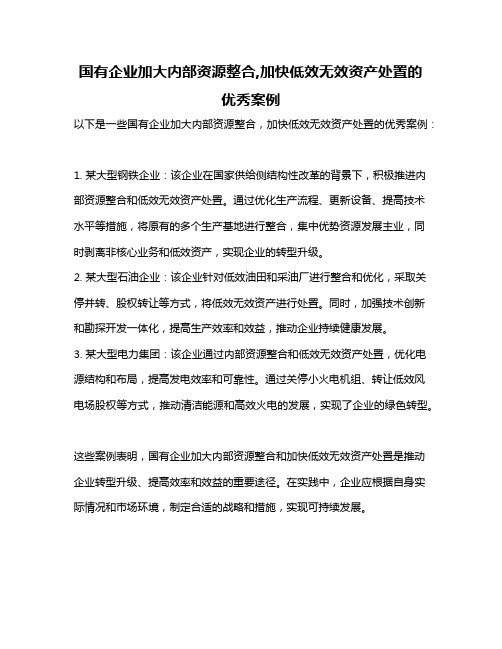 国有企业加大内部资源整合,加快低效无效资产处置的优秀案例

以下是一些国有企业加大内部资源整合，加快低效无效资产处置的优秀案例：

1. 某大型钢铁企业：该企业在国家供给侧结构性改革的背景下，积极推进内部资源整合和低效无效资产处置。通过优化生产流程、更新设备、提高技术水平等措施，将原有的多个生产基地进行整合，集中优势资源发展主业，同时剥离非核心业务和低效资产，实现企业的转型升级。
2. 某大型石油企业：该企业针对低效油田和采油厂进行整合和优化，采取关停并转、股权转让等方式，将低效无效资产进行处置。同时，加强技术创新和勘探开发一体化，提高生产效率和效益，推动企业持续健康发展。
3. 某大型电力集团：该企业通过内部资源整合和低效无效资产处置，优化电源结构和布局，提高发电效率和可靠性。通过关停小火电机组、转让低效风电场股权等方式，推动清洁能源和高效火电的发展，实现了企业的绿色转型。

这些案例表明，国有企业加大内部资源整合和加快低效无效资产处置是推动企业转型升级、提高效率和效益的重要途径。在实践中，企业应根据自身实际情况和市场环境，制定合适的战略和措施，实现可持续发展。